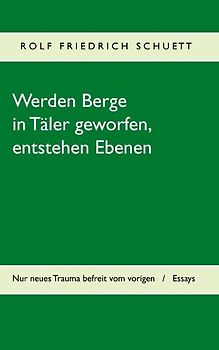 ROLF FRIEDRICH SCHUETT

Werden Berge in Täler geworfen, entstehen Ebenen

Nur neues Trauma befreit vom vorigen / Essays